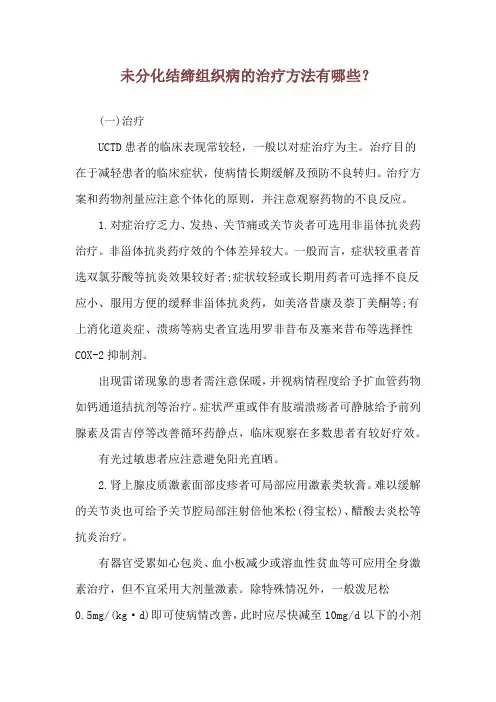 未分化结缔组织病的治疗方法有哪些?

(一)治疗

UCTD 患者的临床表现常较轻，一般以对症治疗为主。治疗目的在于减轻患者的临床症状，使病情长期缓解及预防不良转归。治疗方案和药物剂量应注意个体化的原则，并注意观察药物的不良反应。

1.对症治疗乏力、发热、关节痛或关节炎者可选用非甾体抗炎药治疗。非甾体抗炎药疗效的个体差异较大。一般而言，症状较重者首选双氯芬酸等抗炎效果较好者;症状较轻或长期用药者可选择不良反应小、服用方便的缓释非甾体抗炎药，如美洛昔康及萘丁美酮等;有上消化道炎症、溃疡等病史者宜选用罗非昔布及塞来昔布等选择性 COX-2 抑制剂。

出现雷诺现象的患者需注意保暖，并视病情程度给予扩血管药物如钙通道拮抗剂等治疗。症状严重或伴有肢端溃疡者可静脉给予前列腺素及雷吉停等改善循环药静点，临床观察在多数患者有较好疗效。

有光过敏患者应注意避免阳光直晒。

2.肾上腺皮质激素面部皮疹者可局部应用激素类软膏。难以缓解的关节炎也可给予关节腔局部注射倍他米松(得宝松)、醋酸去炎松等抗炎治疗。

有器官受累如心包炎、血小板减少或溶血性贫血等可应用全身激素治疗，但不宜采用大剂量激素。除特殊情况外，一般泼尼松 0.5mg/(kg·d)即可使病情改善，此时应尽快减至 10mg/d 以下的小剂